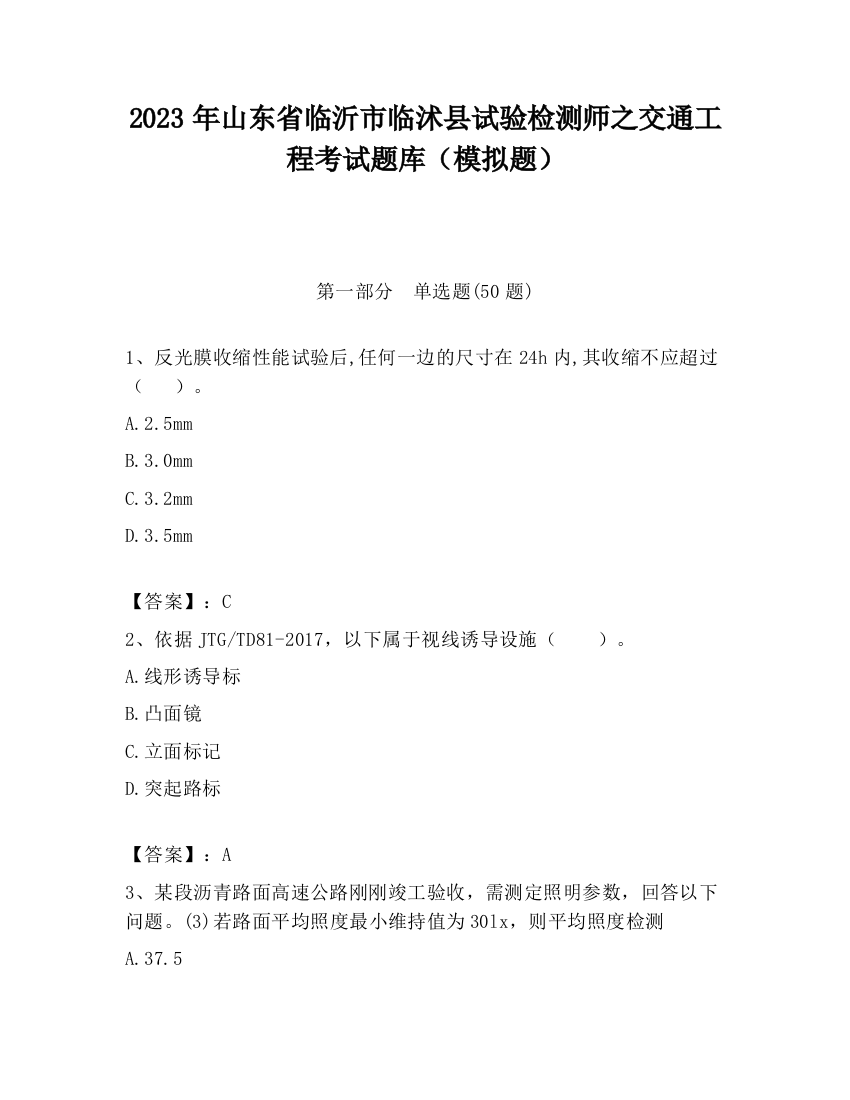 2023 年山东省临沂市临沭县试验检测师之交通工程考试题库（模拟题）

第一部分　单选题(50 题)

1、反光膜收缩性能试验后,任何一边的尺寸在 24h 内,其收缩不应超过（　　）。

A.2.5mm

B.3.0mm

C.3.2mm

D.3.5mm

【答案】：C

2、依据 JTG/TD81-2017，以下属于视线诱导设施（　　）。

A.线形诱导标

B.凸面镜

C.立面标记

D.突起路标

【答案】：A

3、某段沥青路面高速公路刚刚竣工验收，需测定照明参数，回答以下问题。(3)若路面平均照度最小维持值为 30lx，则平均照度检测

A.37.5